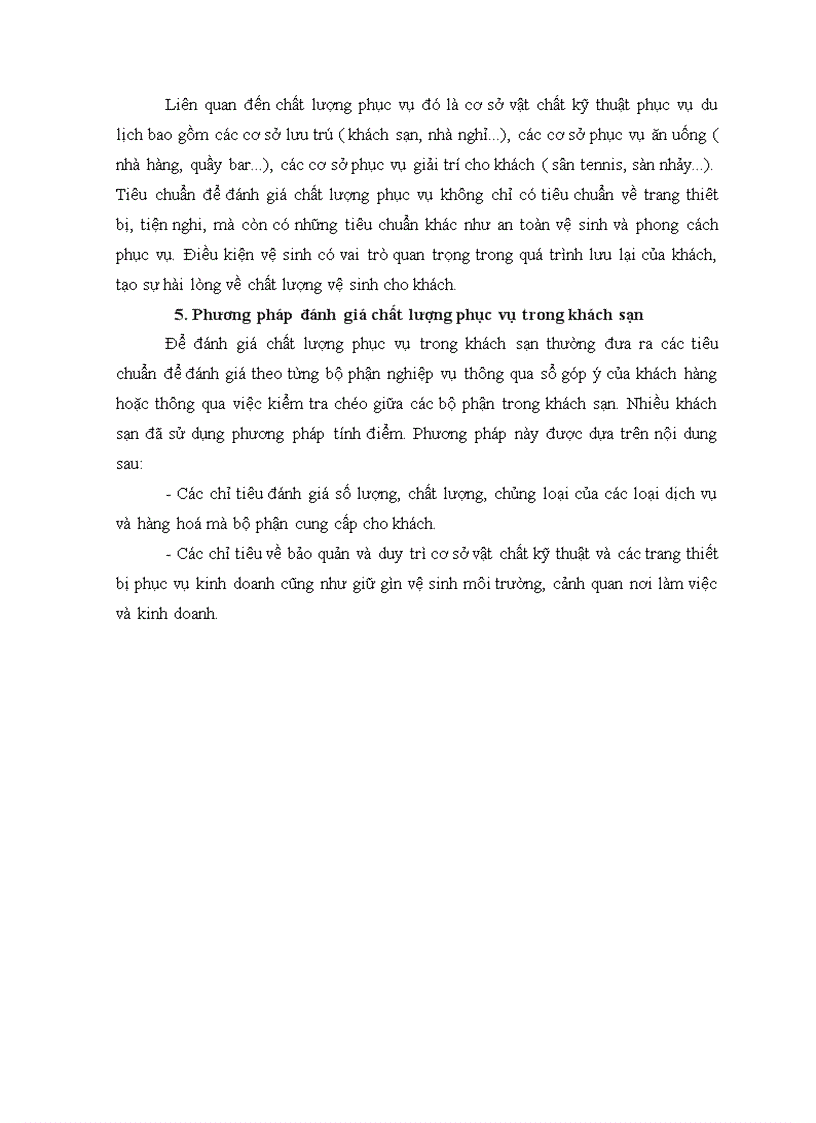 Liên quan đến chất lượng phục vụ đó là cơ sở vật chất kỹ thuật phục vụ du lịch bao gồm các cơ sở lưu trú ( khách sạn, nhà nghỉ...), các cơ sở phục vụ ăn uống ( nhà hàng, quầy bar...), các cơ sở phục vụ giải trí cho khách ( sân tennis, sàn nhảy...). Tiêu chuẩn để đánh giá chất lượng phục vụ không chỉ có tiêu chuẩn về trang thiết bị, tiện nghi, mà còn có những tiêu chuẩn khác như an toàn vệ sinh và phong cách phục vụ. Điều kiện vệ sinh có vai trò quan trọng trong quá trình lưu lại của khách, tạo sự hài lòng về chất lượng vệ sinh cho khách.

5. Phương pháp đánh giá chất lượng phục vụ trong khách sạn

Để đánh giá chất lượng phục vụ trong khách sạn thường đưa ra các tiêu chuẩn để đánh giá theo từng bộ phận nghiệp vụ thông qua sổ góp ý của khách hàng hoặc thông qua việc kiểm tra chéo giữa các bộ phận trong khách sạn. Nhiều khách sạn đã sử dụng phương pháp tính điểm. Phương pháp này được dựa trên nội dung sau:

- Các chỉ tiêu đánh giá số lượng, chất lượng, chủng loại của các loại dịch vụ và hàng hoá mà bộ phận cung cấp cho khách.

- Các chỉ tiêu về bảo quản và duy trì cơ sở vật chất kỹ thuật và các trang thiết bị phục vụ kinh doanh cũng như giữ gìn vệ sinh môi trường, cảnh quan nơi làm việc và kinh doanh.